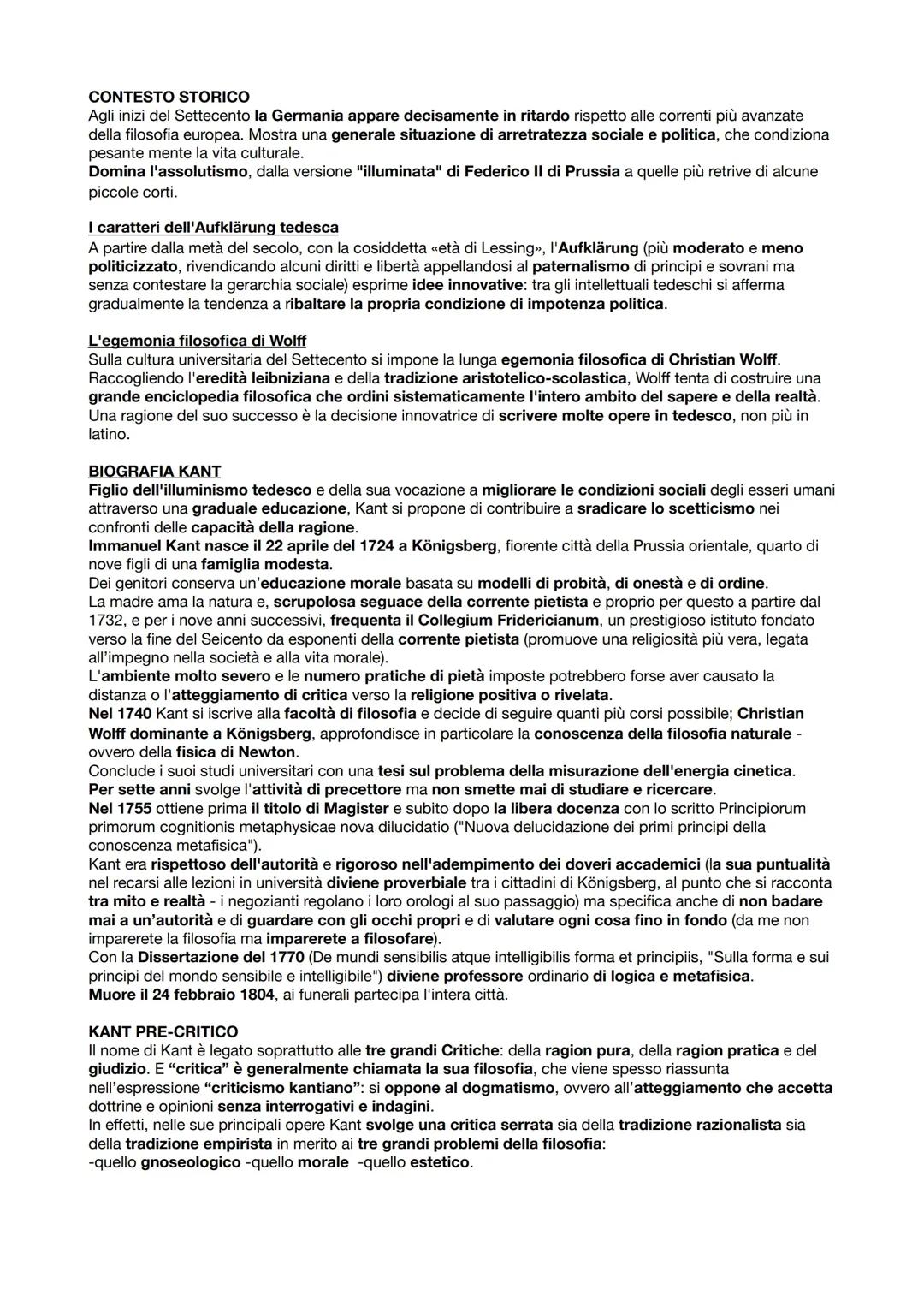 CONTESTO STORICO
Agli inizi del Settecento la Germania appare decisamente in ritardo rispetto alle correnti più avanzate della filosofia europea. Mostra una generale situazione di arretratezza sociale e politica, che condiziona pesante mente la vita culturale.
Domina l'assolutismo, dalla versione "illuminata" di Federico II di Prussia a quelle più retrive di alcune piccole corti.

I caratteri dell'Aufklärung tedesca
A partire dalla metà del secolo, con la cosiddetta «età di Lessing», l'Aufklärung (più moderato e meno politicizzato, rivendicando alcuni diritti e libertà appellandosi al paternalismo di principi e sovrani ma senza contestare la gerarchia sociale) esprime idee innovative: tra gli intellettuali tedeschi si afferma gradualmente la tendenza a ribaltare la propria condizione di impotenza politica.

L'egemonia filosofica di Wolff
Sulla cultura universitaria del Settecento si impone la lunga egemonia filosofica di Christian Wolff. Raccogliendo l'eredità leibniziana e della tradizione aristotelico-scolastica, Wolff tenta di costruire una grande enciclopedia filosofica che ordini sistematicamente l'intero ambito del sapere e della realtà. Una ragione del suo successo è la decisione innovatrice di scrivere molte opere in tedesco, non più in latino.

BIOGRAFIA KANT
Figlio dell'illuminismo tedesco e della sua vocazione a migliorare le condizioni sociali degli esseri umani attraverso una graduale educazione, Kant si propone di contribuire a sradicare lo scetticismo nei confronti delle capacità della ragione.
Immanuel Kant nasce il 22 aprile del 1724 a Königsberg, fiorente città della Prussia orientale, quarto di nove figli di una famiglia modesta.
Dei genitori conserva un'educazione morale basata su modelli di probità, di onestà e di ordine.
La madre ama la natura e, scrupolosa seguace della corrente pietista e proprio per questo a partire dal 1732, e per i nove anni successivi, frequenta il Collegium Fridericianum, un prestigioso istituto fondato verso la fine del Seicento da esponenti della corrente pietista (promuove una religiosità più vera, legata all'impegno nella società e alla vita morale).
L'ambiente molto severo e le numero pratiche di pietà imposte potrebbero forse aver causato la distanza o l'atteggiamento di critica verso la religione positiva o rivelata.
Nel 1740 Kant si iscrive alla facoltà di filosofia e decide di seguire quanti più corsi possibile; Christian Wolff dominante a Königsberg, approfondisce in particolare la conoscenza della filosofia naturale - ovvero della fisica di Newton.
Conclude i suoi studi universitari con una tesi sul problema della misurazione dell'energia cinetica.
Per sette anni svolge l'attività di precettore ma non smette mai di studiare e ricercare.
Nel 1755 ottiene prima il titolo di Magister e subito dopo la libera docenza con lo scritto Principiorum primorum cognitionis metaphysicae nova dilucidatio ("Nuova delucidazione dei primi principi della conoscenza metafisica").
Kant era rispettoso dell'autorità e rigoroso nell'adempimento dei doveri accademici (la sua puntualità nel recarsi alle lezioni in università diviene proverbiale tra i cittadini di Königsberg, al punto che si racconta tra mito e realtà - i negozianti regolano i loro orologi al suo passaggio) ma specifica anche di non badare mai a un'autorità e di guardare con gli occhi propri e di valutare ogni cosa fino in fondo (da me non imparerete la filosofia ma imparerete a filosofare).
Con la Dissertazione del 1770 (De mundi sensibilis atque intelligibilis forma et principiis, "Sulla forma e sui principi del mondo sensibile e intelligibile") diviene professore ordinario di logica e metafisica.
Muore il 24 febbraio 1804, ai funerali partecipa l'intera città.

KANT PRE-CRITICO
Il nome di Kant è legato soprattutto alle tre grandi Critiche: della ragion pura, della ragion pratica e del giudizio. E "critica" è generalmente chiamata la sua filosofia, che viene spesso riassunta nell'espressione "criticismo kantiano": si oppone al dogmatismo, ovvero all'atteggiamento che accetta dottrine e opinioni senza interrogativi e indagini.
In effetti, nelle sue principali opere Kant svolge una critica serrata sia della tradizione razionalista sia della tradizione empirista in merito ai tre grandi problemi della filosofia:
-quello gnoseologico -quello morale -quello estetico.